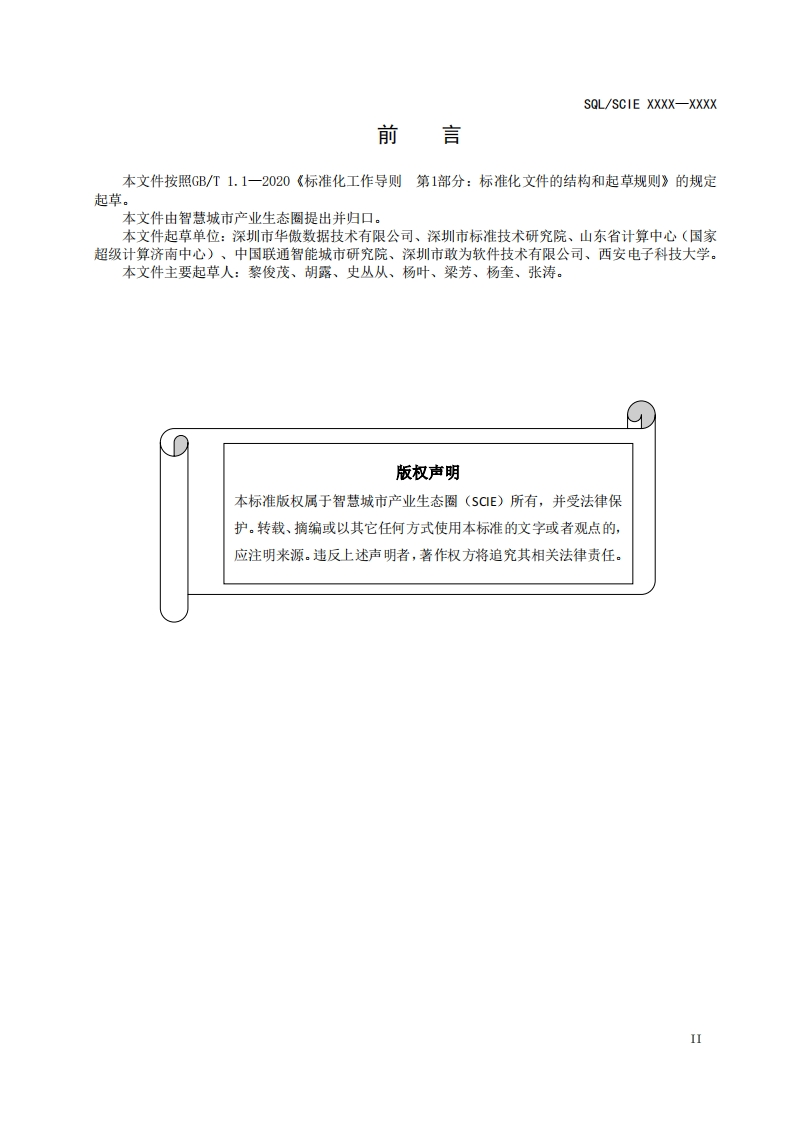 SQL/SCIE XXXX—XXXX

前 言

本文件按照GB/T 1.1—2020《标准化工作导则 第1部分：标准化文件的结构和起草规则》的规定起草。

本文件由智慧城市产业生态圈提出并归口。

本文件起草单位：深圳市华傲数据技术有限公司、深圳市标准技术研究院、山东省计算中心（国家超级计算济南中心）、中国联通智能城市研究院、深圳市敢为软件技术有限公司、西安电子科技大学。

本文件主要起草人：黎俊茂、胡露、史丛丛、杨叶、梁芳、杨奎、张涛。

版权声明

本标准版权属于智慧城市产业生态圈（SCIE）所有，并受法律保护。转载、摘编或以其它任何方式使用本标准的文字或者观点的，应注明来源。违反上述声明者，著作权方将追究其相关法律责任。

II